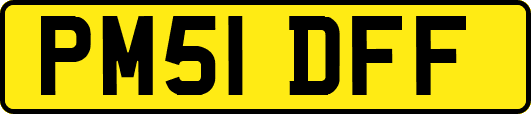 PM51 DFF